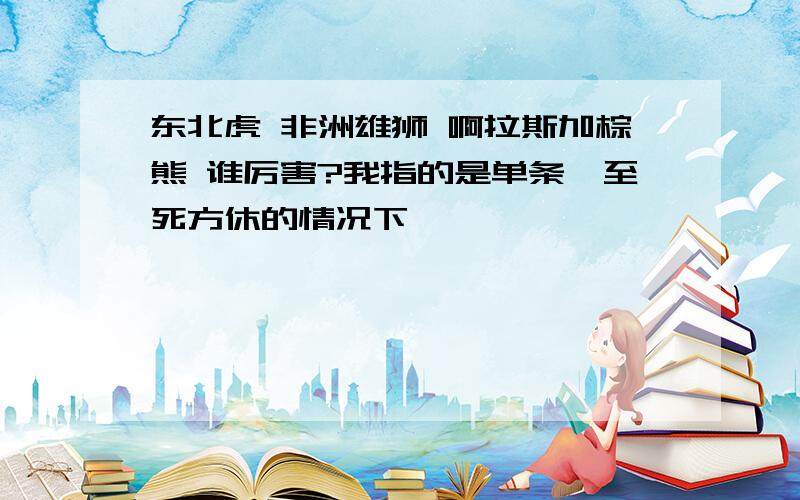 东北虎 非洲雄狮 啊拉斯加棕熊 谁厉害?我指的是单条,至死方休的情况下